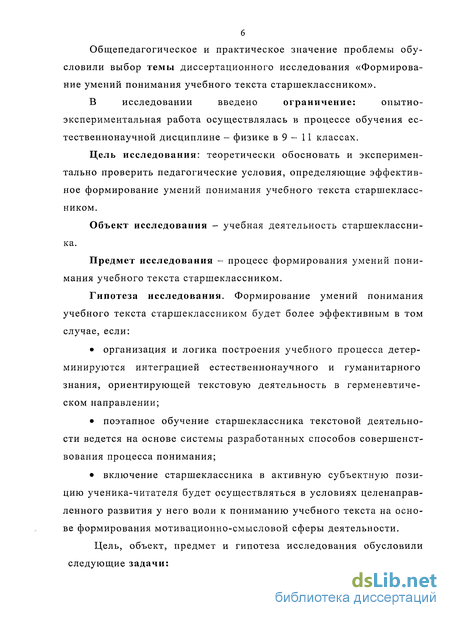 6

Общепедагогическое и практическое значение проблемы обусловили выбор темы диссертационного исследования «Формирование умений понимания учебного текста старшеклассником».

В исследовании введено ограничение: опытно-экспериментальная работа осуществлялась в процессе обучения естественнонаучной дисциплине – физике в 9 – 11 классах.

Цель исследования: теоретически обосновать и экспериментально проверить педагогические условия, определяющие эффективное формирование умений понимания учебного текста старшеклассником.

Объект исследования – учебная деятельность старшеклассника.

Предмет исследования – процесс формирования умений понимания учебного текста старшеклассником.

Гипотеза исследования. Формирование умений понимания учебного текста старшеклассником будет более эффективным в том случае, если:

• организация и логика построения учебного процесса детерминируются интеграцией естественнонаучного и гуманитарного знания, ориентирующей текстовую деятельность в герменевтическом направлении;

• поэтапное обучение старшеклассника текстовой деятельности ведется на основе системы разработанных способов совершенствования процесса понимания;

• включение старшеклассника в активную субъектную позицию ученика-читателя будет осуществляться в условиях целенаправленного развития у него воли к пониманию учебного текста на основе формирования мотивационно-смысловой сферы деятельности.

Цель, объект, предмет и гипотеза исследования обусловили следующие задачи:

dsLib.net
библиотека диссертаций